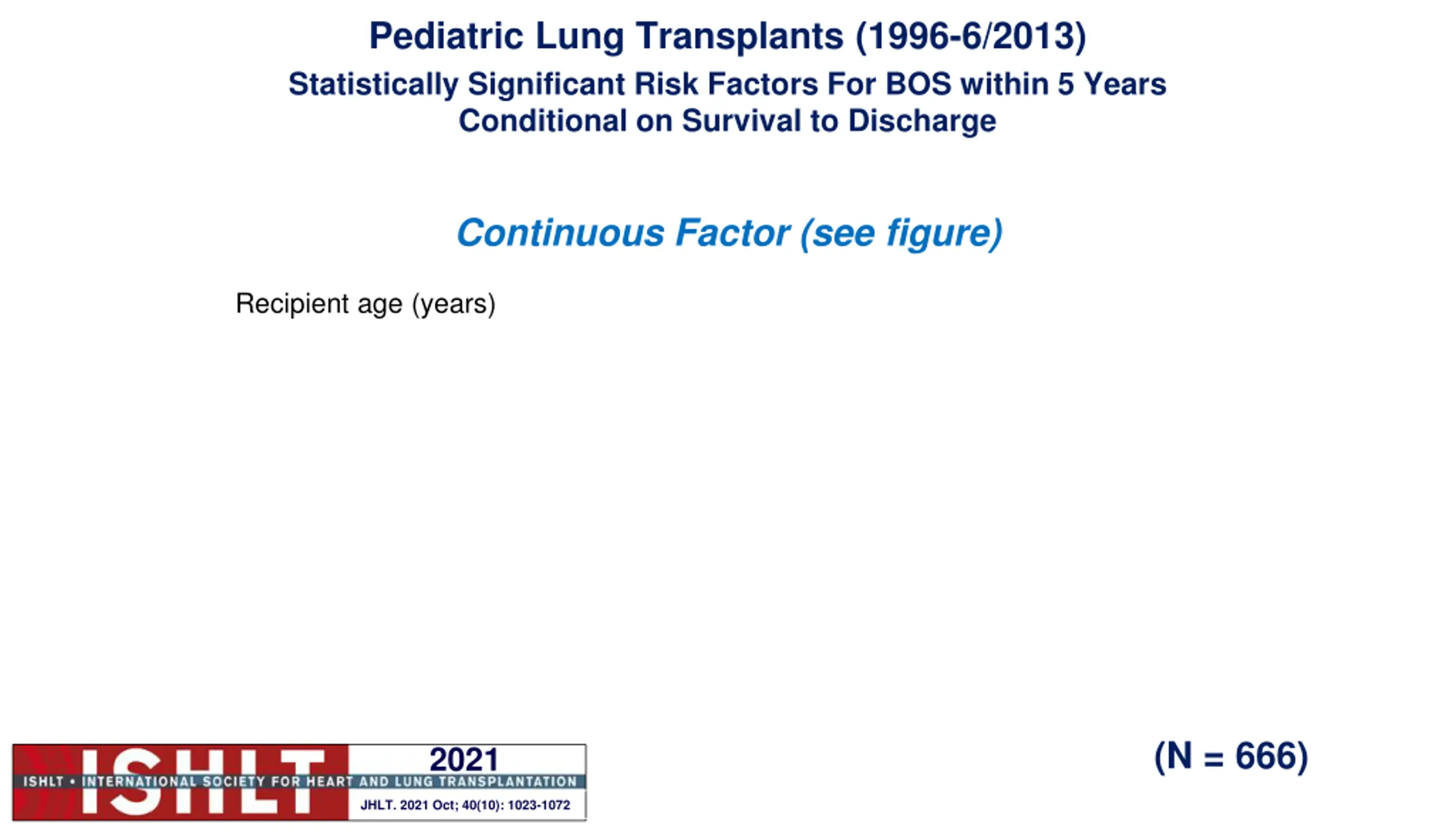 Pediatric Lung Transplants (1996-6/2013)
Statistically Significant Risk Factors For BOS within 5 Years Conditional on Survival to Discharge

Continuous Factor (see figure)

Recipient age (years)

ISHLT
2021
ISHLT • INTERNATIONAL SOCIETY FOR HEART AND LUNG TRANSPLANTATION
JHLT. 2021 Oct; 40(10): 1023-1072

(N = 666)